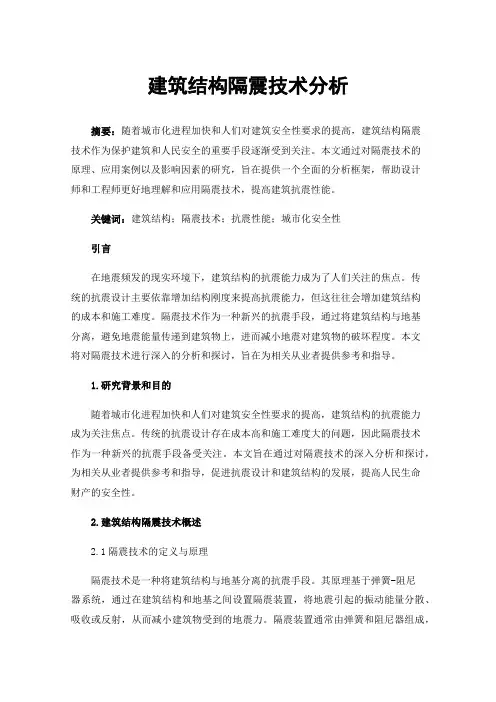 建筑结构隔震技术分析

摘要：随着城市化进程加快和人们对建筑安全性要求的提高，建筑结构隔震技术作为保护建筑和人民安全的重要手段逐渐受到关注。本文通过对隔震技术的原理、应用案例以及影响因素的研究，旨在提供一个全面的分析框架，帮助设计师和工程师更好地理解和应用隔震技术，提高建筑抗震性能。

关键词：建筑结构；隔震技术；抗震性能；城市化安全性

引言

在地震频发的现实环境下，建筑结构的抗震能力成为了人们关注的焦点。传统的抗震设计主要依靠增加结构刚度来提高抗震能力，但这往往会增加建筑结构的成本和施工难度。隔震技术作为一种新兴的抗震手段，通过将建筑结构与地基分离，避免地震能量传递到建筑物上，进而减小地震对建筑物的破坏程度。本文将对隔震技术进行深入的分析和探讨，旨在为相关从业者提供参考和指导。

1.研究背景和目的

随着城市化进程加快和人们对建筑安全性要求的提高，建筑结构的抗震能力成为关注焦点。传统的抗震设计存在成本高和施工难度大的问题，因此隔震技术作为一种新兴的抗震手段备受关注。本文旨在通过对隔震技术的深入分析和探讨，为相关从业者提供参考和指导，促进抗震设计和建筑结构的发展，提高人民生命财产的安全性。

2.建筑结构隔震技术概述

2.1隔震技术的定义与原理

隔震技术是一种将建筑结构与地基分离的抗震手段。其原理基于弹簧-阻尼器系统，通过在建筑结构和地基之间设置隔震装置，将地震引起的振动能量分散、吸收或反射，从而减小建筑物受到的地震力。隔震装置通常由弹簧和阻尼器组成，